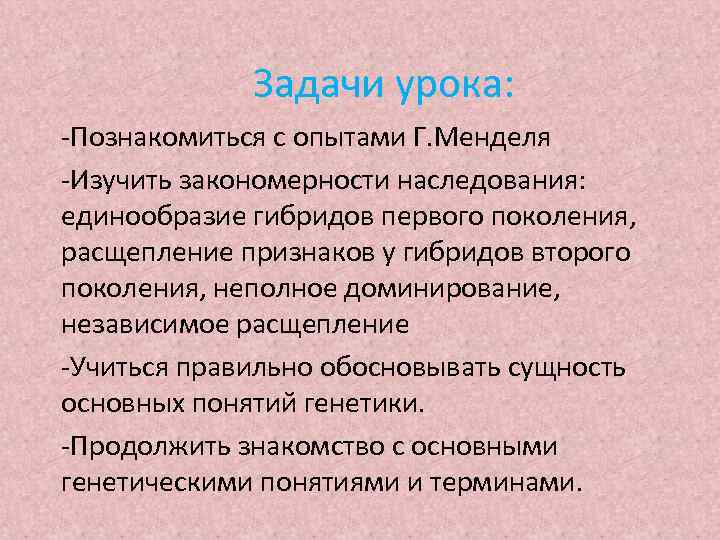 Задачи урока:

-Познакомиться с опытами Г.Менделя

-Изучить закономерности наследования: единообразие гибридов первого поколения, расщепление признаков у гибридов второго поколения, неполное доминирование, независимое расщепление

-Учиться правильно обосновывать сущность основных понятий генетики.

-Продолжить знакомство с основными генетическими понятиями и терминами.